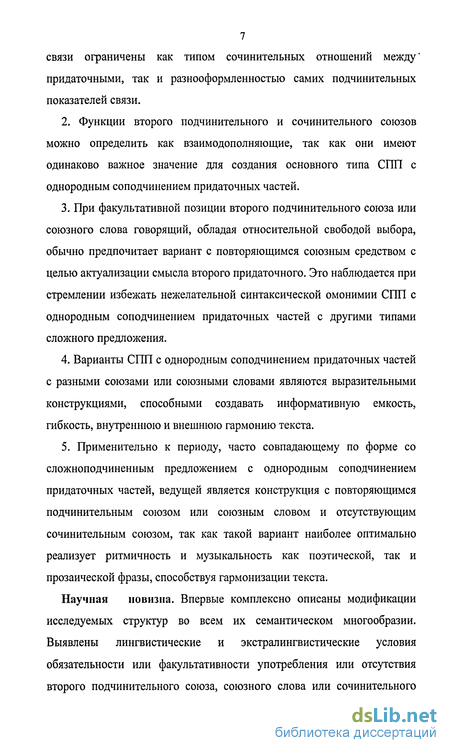 7

связи ограничены как типом сочинительных отношений между придаточными, так и разнооформленностью самих подчинительных показателей связи.

2. Функции второго подчинительного и сочинительного союзов можно определить как взаимодополняющие, так как они имеют одинаково важное значение для создания основного типа СПП с однородным соподчинением придаточных частей.

3. При факультативной позиции второго подчинительного союза или союзного слова говорящий, обладая относительной свободой выбора, обычно предпочитает вариант с повторяющимся союзным средством с целью актуализации смысла второго придаточного. Это наблюдается при стремлении избежать нежелательной синтаксической омонимии СПП с однородным соподчинением придаточных частей с другими типами сложного предложения.

4. Варианты СПП с однородным соподчинением придаточных частей с разными союзами или союзными словами являются выразительными конструкциями, способными создавать информативную емкость, гибкость, внутреннюю и внешнюю гармонию текста.

5. Применительно к периоду, часто совпадающему по форме со сложноподчиненным предложением с однородным соподчинением придаточных частей, ведущей является конструкция с повторяющимся подчинительным союзом или союзным словом и отсутствующим сочинительным союзом, так как такой вариант наиболее оптимально реализует ритмичность и музыкальность как поэтической, так и прозаической фразы, способствуя гармонизации текста.

Научная новизна. Впервые комплексно описаны модификации исследуемых структур во всем их семантическом многообразии. Выявлены лингвистические и экстралингвистические условия обязательности или факультативности употребления или отсутствия второго подчинительного союза, союзного слова или сочинительного

dsLib.net
библиотека диссертаций